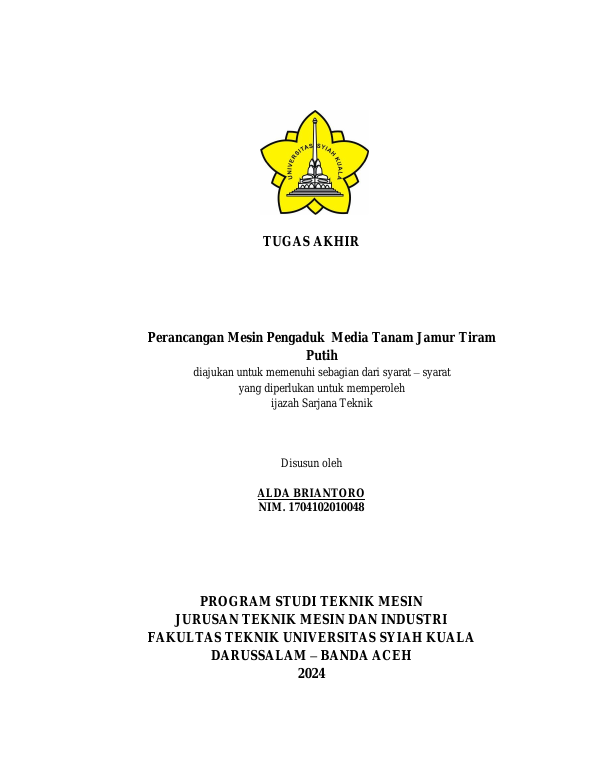 UNIVERSITAS SYIAH KUALA

TUGAS AKHIR

Perancangan Mesin Pengaduk Media Tanam Jamur Tiram Putih

diajukan untuk memenuhi sebagian dari syarat – syarat yang diperlukan untuk memperoleh ijazah Sarjana Teknik

Disusun oleh

ALDA BRIANTORO
NIM. 1704102010048

PROGRAM STUDI TEKNIK MESIN
JURUSAN TEKNIK MESIN DAN INDUSTRI
FAKULTAS TEKNIK UNIVERSITAS SYIAH KUALA
DARUSSALAM – BANDA ACEH
2024